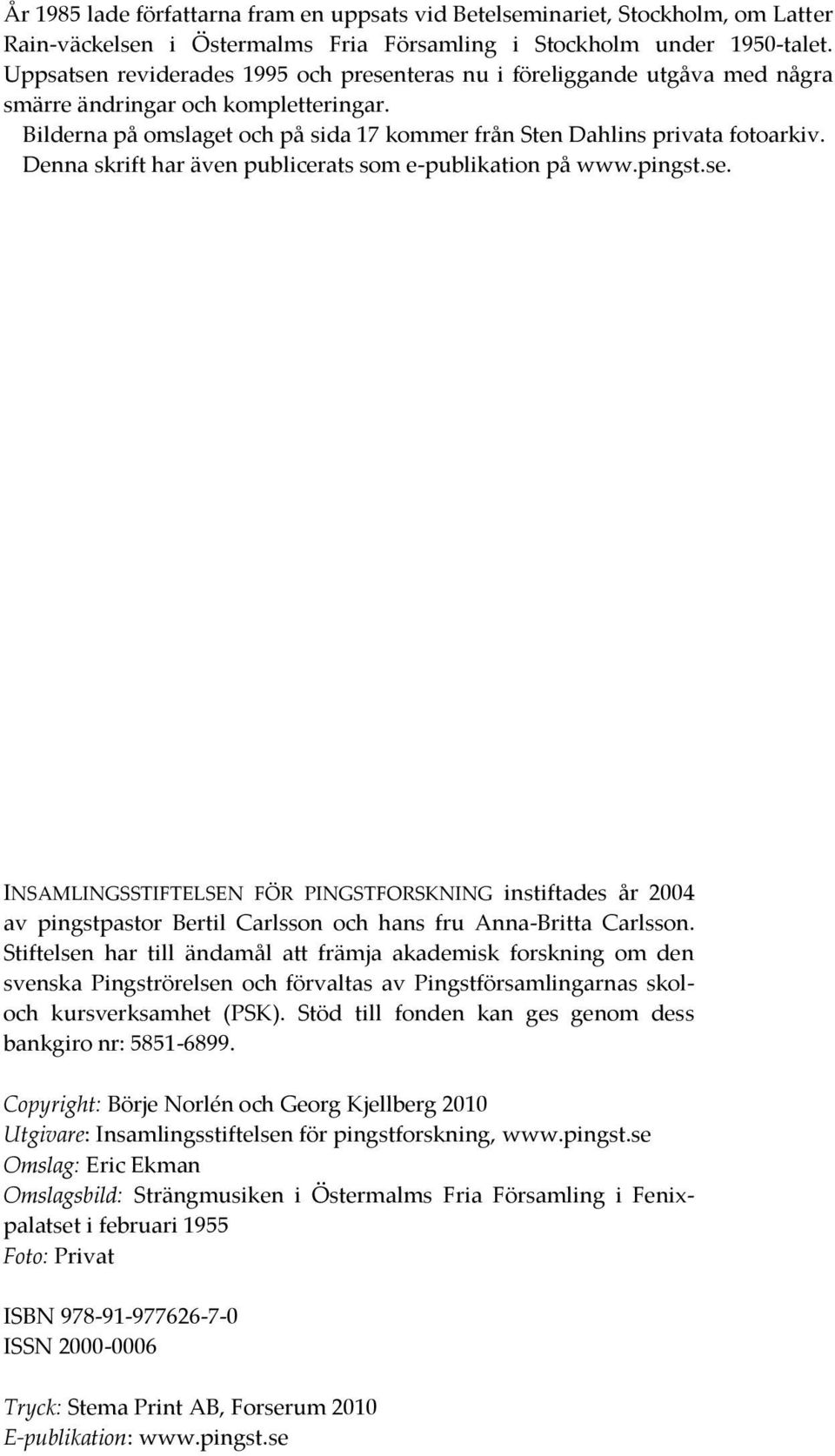 År 1985 lade författarna fram en uppsats vid Betelseminariet, Stockholm, om Latter Rain-väckelsen i Östermalms Fria Församling i Stockholm under 1950-talet. Uppsatsen reviderades 1995 och presenteras nu i föreliggande utgåva med några smärre ändringar och kompletteringar.
Bilderna på omslaget och på sida 17 kommer från Sten Dahlins privata fotoarkiv.
Denna skrift har även publicerats som e-publikation på www.pingst.se.

INSAMLINGSSTIFTELSEN FÖR PINGSTFORSKNING instiftades år 2004 av pingstpastor Bertil Carlsson och hans fru Anna-Britta Carlsson. Stiftelsen har till ändamål att främja akademisk forskning om den svenska Pingströrelsen och förvaltas av Pingstförsamlingarnas skol- och kursverksamhet (PSK). Stöd till fonden kan ges genom dess bankgiro nr: 5851-6899.

Copyright: Börje Norlén och Georg Kjellberg 2010
Utgivare: Insamlingsstiftelsen för pingstforskning, www.pingst.se
Omslag: Eric Ekman
Omslagsbild: Strängmusiken i Östermalms Fria Församling i Fenixpalatset i februari 1955
Foto: Privat

ISBN 978-91-977626-7-0
ISSN 2000-0006

Tryck: Stema Print AB, Forserum 2010
E-publikation: www.pingst.se